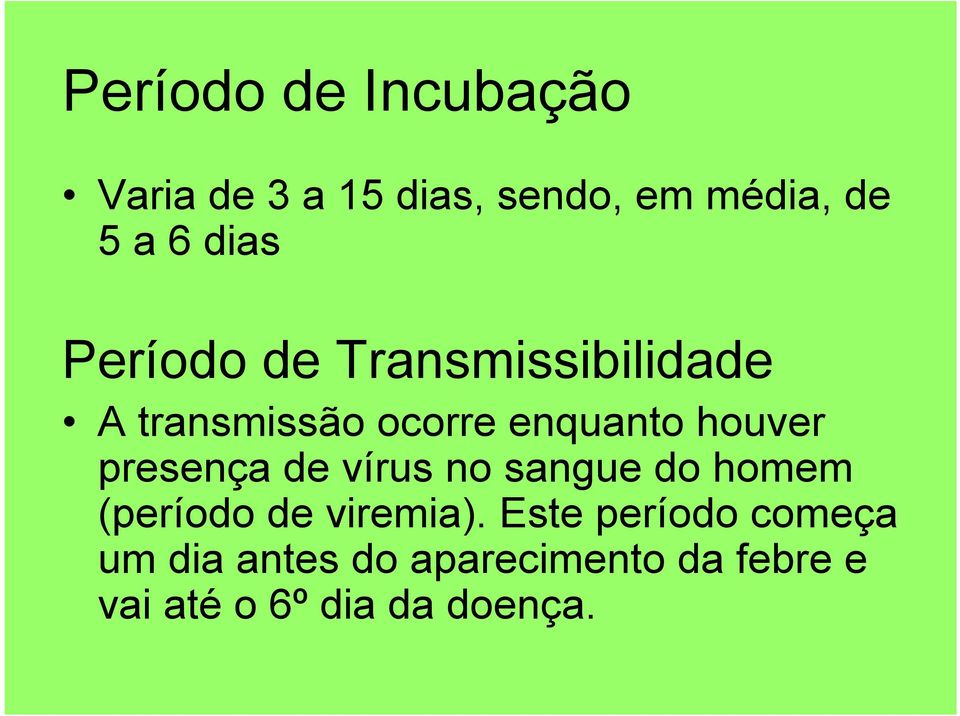 Período de Incubação

• Varia de 3 a 15 dias, sendo, em média, de 5 a 6 dias

Período de Transmissibilidade

• A transmissão ocorre enquanto houver presença de vírus no sangue do homem (período de viremia). Este período começa um dia antes do aparecimento da febre e vai até o 6º dia da doença.